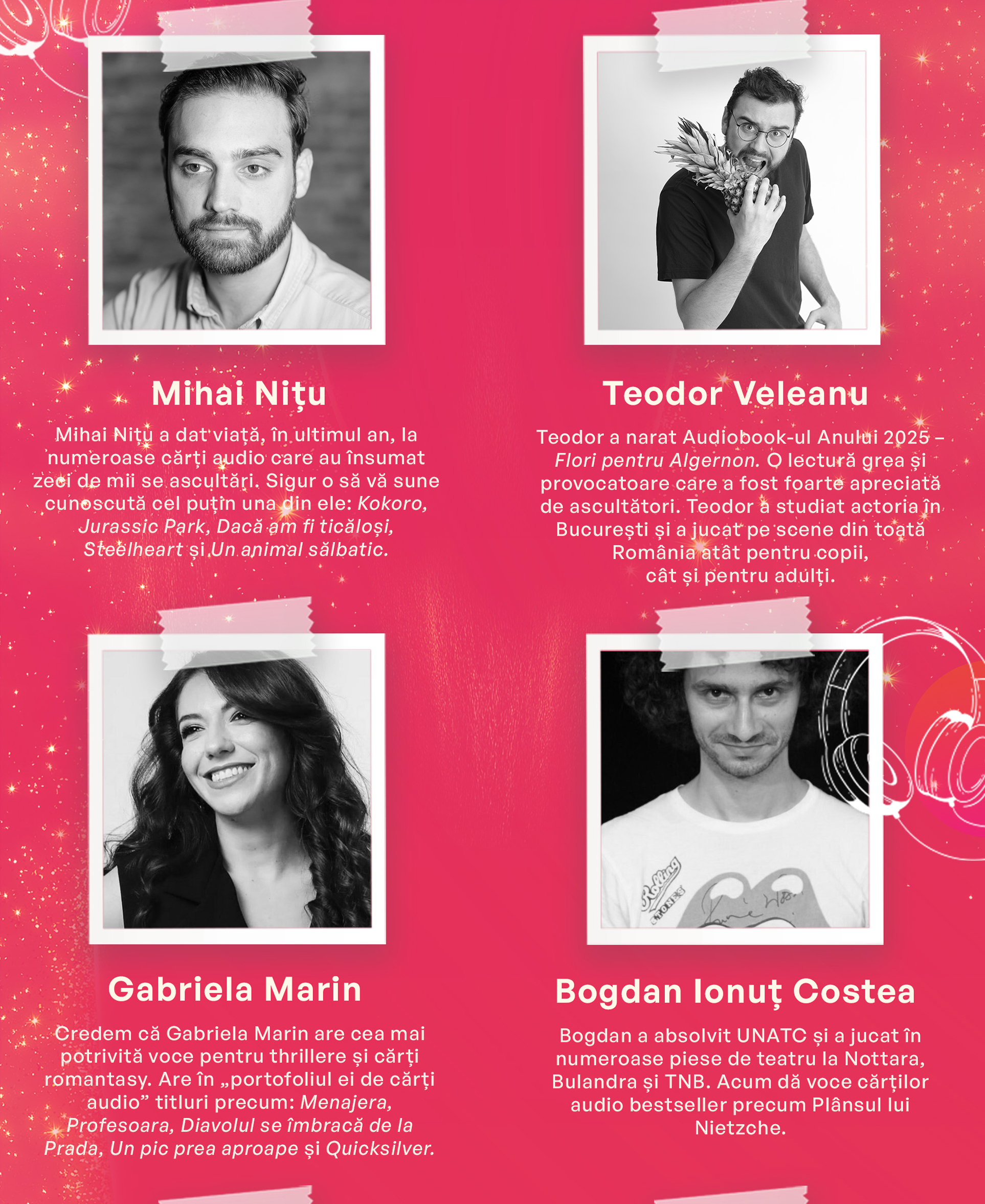 Mihai Nițu

Mihai Nițu a dat viață, în ultimul an, la numeroase cărți audio care au însumat zeci de mii se ascultări. Sigur o să vă sune cunoscută cel puțin una din ele: Kokoro, Jurassic Park, Dacă am fi ticăloși, Steelheart și Un animal sălbatic.

Teodor Veleanu

Teodor a narat Audiobook-ul Anului 2025 – Flori pentru Algernon. O lectură grea și provocatoare care a fost foarte apreciată de ascultători. Teodor a studiat actoria în București și a jucat pe scene din toată România atât pentru copii, cât și pentru adulți.

Gabriela Marin

Credem că Gabriela Marin are cea mai potrivită voce pentru thrillere și cărți romantasy. Are în „portofoliul ei de cărți audio” titluri precum: Menajera, Profesoara, Diavolul se îmbracă de la Prada, Un pic prea aproape și Quicksilver.

Bogdan Ionuț Costea

Bogdan a absolvit UNATC și a jucat în numeroase piese de teatru la Nottara, Bulandra și TNB. Acum dă voce cărților audio bestseller precum Plânsul lui Nietzche.